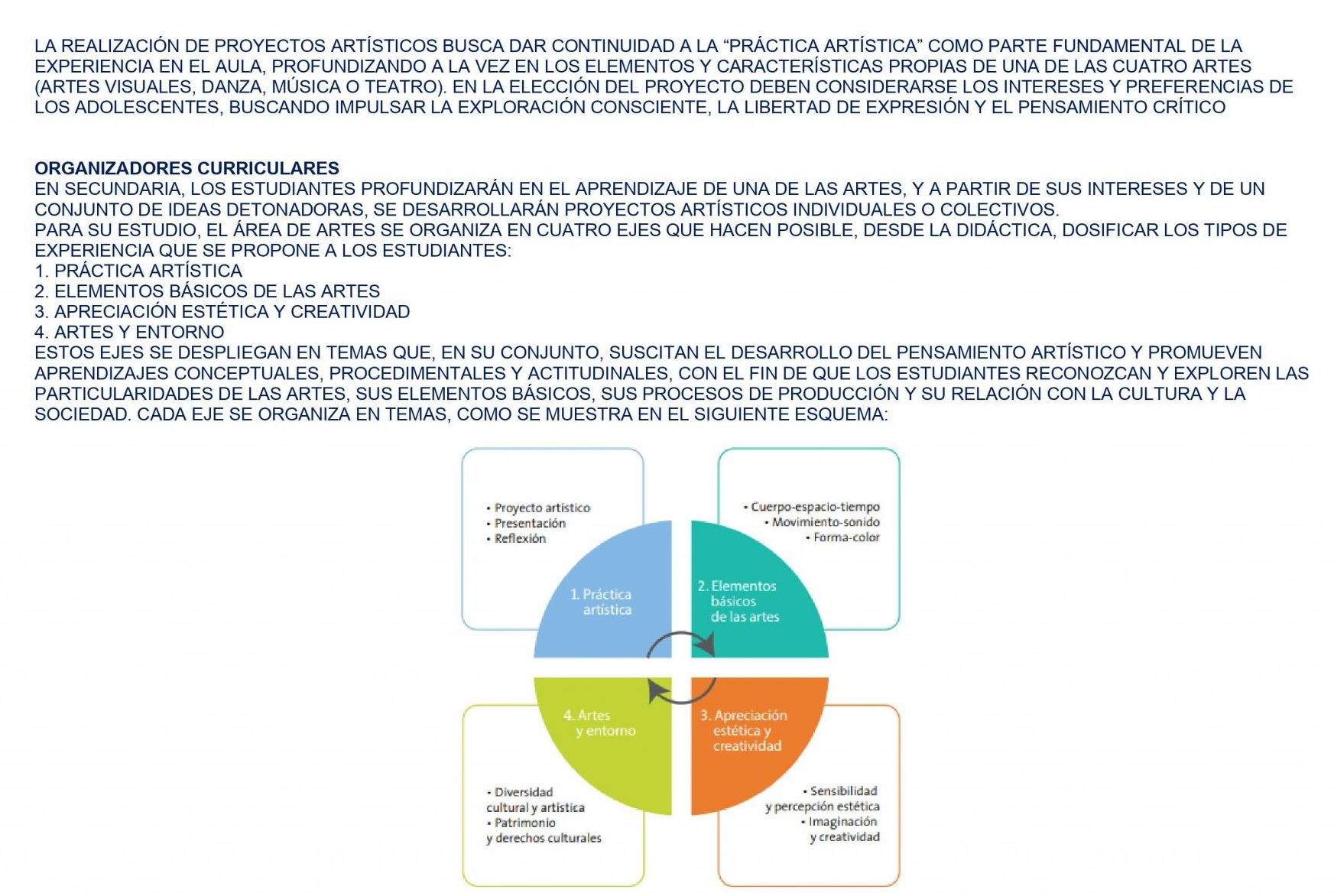 LA REALIZACIÓN DE PROYECTOS ARTÍSTICOS BUSCA DAR CONTINUIDAD A LA “PRÁCTICA ARTÍSTICA” COMO PARTE FUNDAMENTAL DE LA EXPERIENCIA EN EL AULA, PROFUNDIZANDO A LA VEZ EN LOS ELEMENTOS Y CARACTERÍSTICAS PROPIAS DE UNA DE LAS CUATRO ARTES (ARTES VISUALES, DANZA, MÚSICA O TEATRO). EN LA ELECCIÓN DEL PROYECTO DEBEN CONSIDERARSE LOS INTERESES Y PREFERENCIAS DE LOS ADOLESCENTES, BUSCANDO IMPULSAR LA EXPLORACIÓN CONSCIENTE, LA LIBERTAD DE EXPRESIÓN Y EL PENSAMIENTO CRÍTICO

ORGANIZADORES CURRICULARES
EN SECUNDARIA, LOS ESTUDIANTES PROFUNDIZARÁN EN EL APRENDIZAJE DE UNA DE LAS ARTES, Y A PARTIR DE SUS INTERESES Y DE UN CONJUNTO DE IDEAS DETONADORAS, SE DESARROLLARÁN PROYECTOS ARTÍSTICOS INDIVIDUALES O COLECTIVOS.
PARA SU ESTUDIO, EL ÁREA DE ARTES SE ORGANIZA EN CUATRO EJES QUE HACEN POSIBLE, DESDE LA DIDÁCTICA, DOSIFICAR LOS TIPOS DE EXPERIENCIA QUE SE PROPONE A LOS ESTUDIANTES:
1. PRÁCTICA ARTÍSTICA
2. ELEMENTOS BÁSICOS DE LAS ARTES
3. APRECIACIÓN ESTÉTICA Y CREATIVIDAD
4. ARTES Y ENTORNO
ESTOS EJES SE DESPLIEGAN EN TEMAS QUE, EN SU CONJUNTO, SUSCITAN EL DESARROLLO DEL PENSAMIENTO ARTÍSTICO Y PROMUEVEN APRENDIZAJES CONCEPTUALES, PROCEDIMENTALES Y ACTITUDINALES, CON EL FIN DE QUE LOS ESTUDIANTES RECONOZCAN Y EXPLOREN LAS PARTICULARIDADES DE LAS ARTES, SUS ELEMENTOS BÁSICOS, SUS PROCESOS DE PRODUCCIÓN Y SU RELACIÓN CON LA CULTURA Y LA SOCIEDAD. CADA EJE SE ORGANIZA EN TEMAS, COMO SE MUESTRA EN EL SIGUIENTE ESQUEMA:

• Proyecto artístico
• Presentación
• Reflexión

• Cuerpo-espacio-tiempo
• Movimiento-sonido
• Forma-color

1. Práctica artística

2. Elementos básicos de las artes

4. Artes y entorno

3. Apreciación estética y creatividad

• Diversidad cultural y artística
• Patrimonio y derechos culturales

• Sensibilidad y percepción estética
• Imaginación y creatividad